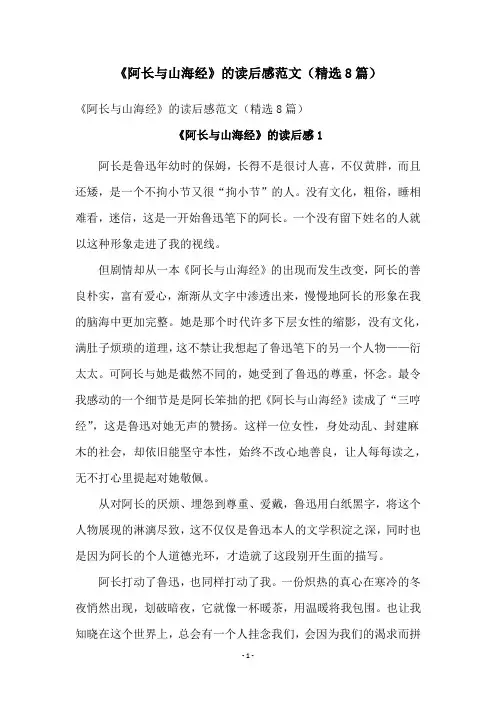 《阿长与山海经》的读后感范文（精选8篇）

《阿长与山海经》的读后感范文（精选8篇）

《阿长与山海经》的读后感1

阿长是鲁迅年幼时的保姆，长得不是很讨人喜，不仅黄胖，而且还矮，是一个不拘小节又很“拘小节”的人。没有文化，粗俗，睡相难看，迷信，这是一开始鲁迅笔下的阿长。一个没有留下姓名的人就以这种形象走进了我的视线。

但剧情却从一本《阿长与山海经》的出现而发生改变，阿长的善良朴实，富有爱心，渐渐从文字中渗透出来，慢慢地阿长的形象在我的脑海中更加完整。她是那个时代许多下层女性的缩影，没有文化，满肚子烦琐的道理，这不禁让我想起了鲁迅笔下的另一个人物——衍太太。可阿长与她是截然不同的，她受到了鲁迅的尊重，怀念。最令我感动的一个细节是是阿长笨拙的把《阿长与山海经》读成了“三哼经”，这是鲁迅对她无声的赞扬。这样一位女性，身处动乱、封建麻木的社会，却依旧能坚守本性，始终不改心地善良，让人每每读之，无不打心里提起对她敬佩。

从对阿长的厌烦、埋怨到尊重、爱戴，鲁迅用白纸黑字，将这个人物展现的淋漓尽致，这不仅仅是鲁迅本人的文学积淀之深，同时也是因为阿长的个人道德光环，才造就了这段别开生面的描写。

阿长打动了鲁迅，也同样打动了我。一份炽热的真心在寒冷的冬夜悄然出现，划破暗夜，它就像一杯暖茶，用温暖将我包围。也让我知晓在这个世界上，总会有一个人挂念我们，会因为我们的渴求而拼

- 1 -